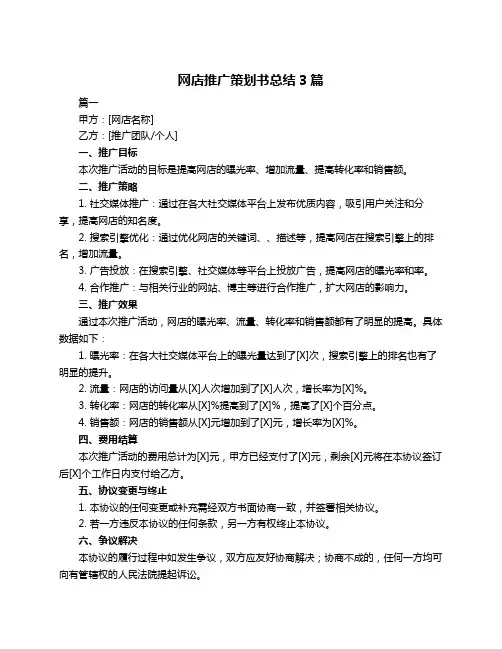 网店推广策划书总结 3 篇

篇一

甲方：[网店名称]

乙方：[推广团队/个人]

一、推广目标

本次推广活动的目标是提高网店的曝光率、增加流量、提高转化率和销售额。

二、推广策略

1. 社交媒体推广：通过在各大社交媒体平台上发布优质内容，吸引用户关注和分享，提高网店的知名度。

2. 搜索引擎优化：通过优化网店的关键词、、描述等，提高网店在搜索引擎上的排名，增加流量。

3. 广告投放：在搜索引擎、社交媒体等平台上投放广告，提高网店的曝光率和率。

4. 合作推广：与相关行业的网站、博主等进行合作推广，扩大网店的影响力。

三、推广效果

通过本次推广活动，网店的曝光率、流量、转化率和销售额都有了明显的提高。具体数据如下：

1. 曝光率：在各大社交媒体平台上的曝光量达到了[X]次，搜索引擎上的排名也有了明显的提升。

2. 流量：网店的访问量从[X]人次增加到了[X]人次，增长率为[X]%。

3. 转化率：网店的转化率从[X]%提高到了[X]%，提高了[X]个百分点。

4. 销售额：网店的销售额从[X]元增加到了[X]元，增长率为[X]%。

四、费用结算

本次推广活动的费用总计为[X]元，甲方已经支付了[X]元，剩余[X]元将在本协议签订后[X]个工作日内支付给乙方。

五、协议变更与终止

1. 本协议的任何变更或补充需经双方书面协商一致，并签署相关协议。

2. 若一方违反本协议的任何条款，另一方有权终止本协议。

六、争议解决

本协议的履行过程中如发生争议，双方应友好协商解决；协商不成的，任何一方均可向有管辖权的人民法院提起诉讼。